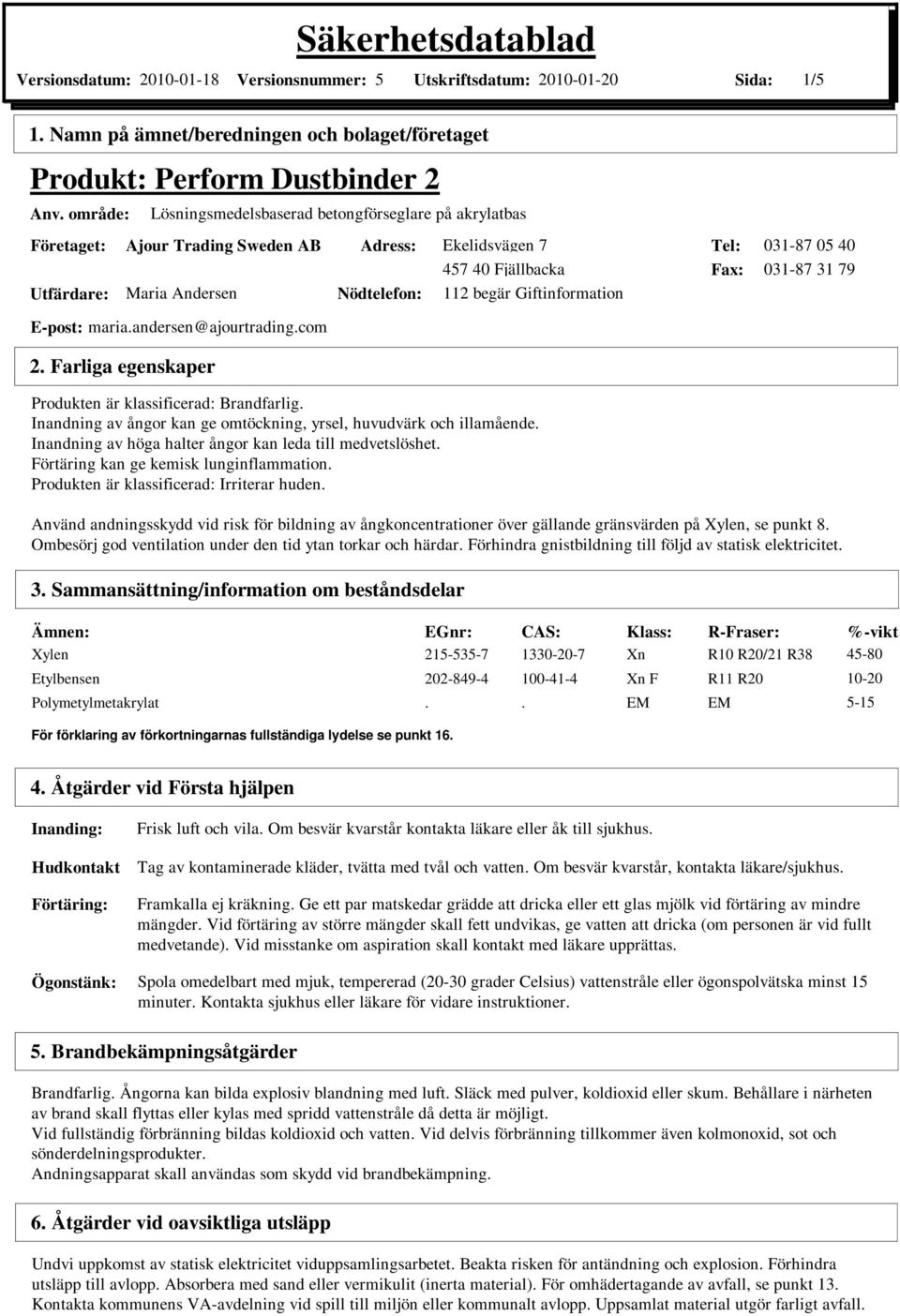 Säkerhetsdatablad

Versionsdatum: 2010-01-18 Versionsnummer: 5 Utskriftsdatum: 2010-01-20 Sida: 1/5

1. Namn på ämnet/beredningen och bolaget/företaget

Produkt: Perform Dustbinder 2

Anv. område: Lösningsmedelsbaserad betongförseglare på akrylatbas

Företaget: Ajour Trading Sweden AB Adress: Ekelidsvägen 7 Tel: 031-87 05 40
457 40 Fjällbacka Fax: 031-87 31 79

Utfärdare: Maria Andersen Nödtelefon: 112 begär Giftinformation

E-post: maria.andersen@ajourtrading.com

2. Farliga egenskaper

Produkten är klassificerad: Brandfarlig.
Inandning av ångor kan ge omtöckning, yrsel, huvudvärk och illamående.
Inandning av höga halter ångor kan leda till medvetslöshet.
Förtäring kan ge kemisk lunginflammation.
Produkten är klassificerad: Irriterar huden.

Använd andningsskydd vid risk för bildning av ångkoncentrationer över gällande gränsvärden på Xylen, se punkt 8.
Ombesörj god ventilation under den tid ytan torkar och härdar. Förhindra gnistbildning till följd av statisk elektricitet.

3. Sammansättning/information om beståndsdelar

| Ämnen: | EGnr: | CAS: | Klass: | R-Fraser: | %-vikt |
|---|---|---|---|---|---|
| Xylen | 215-535-7 | 1330-20-7 | Xn | R10 R20/21 R38 | 45-80 |
| Etylbensen | 202-849-4 | 100-41-4 | Xn F | R11 R20 | 10-20 |
| Polymetylmetakrylat | . | . | EM | EM | 5-15 |

För förklaring av förkortningarnas fullständiga lydelse se punkt 16.

4. Åtgärder vid Första hjälpen

Inanding: Frisk luft och vila. Om besvär kvarstår kontakta läkare eller åk till sjukhus.

Hudkontakt Tag av kontaminerade kläder, tvätta med tvål och vatten. Om besvär kvarstår, kontakta läkare/sjukhus.

Förtäring: Framkalla ej kräkning. Ge ett par matskedar grädde att dricka eller ett glas mjölk vid förtäring av mindre mängder. Vid förtäring av större mängder skall fett undvikas, ge vatten att dricka (om personen är vid fullt medvetande). Vid misstanke om aspiration skall kontakt med läkare upprättas.

Ögonstänk: Spola omedelbart med mjuk, tempererad (20-30 grader Celsius) vattenstråle eller ögonspolvätska minst 15 minuter. Kontakta sjukhus eller läkare för vidare instruktioner.

5. Brandbekämpningsåtgärder

Brandfarlig. Ångorna kan bilda explosiv blandning med luft. Släck med pulver, koldioxid eller skum. Behållare i närheten av brand skall flyttas eller kylas med spridd vattenstråle då detta är möjligt.
Vid fullständig förbränning bildas koldioxid och vatten. Vid delvis förbränning tillkommer även kolmonoxid, sot och sönderdelningsprodukter.
Andningsapparat skall användas som skydd vid brandbekämpning.

6. Åtgärder vid oavsiktliga utsläpp

Undvi uppkomst av statisk elektricitet viduppsamlingsarbetet. Beakta risken för antändning och explosion. Förhindra utsläpp till avlopp. Absorbera med sand eller vermikulit (inerta material). För omhädertagande av avfall, se punkt 13.
Kontakta kommunens VA-avdelning vid spill till miljön eller kommunalt avlopp. Uppsamlat material utgör farligt avfall.